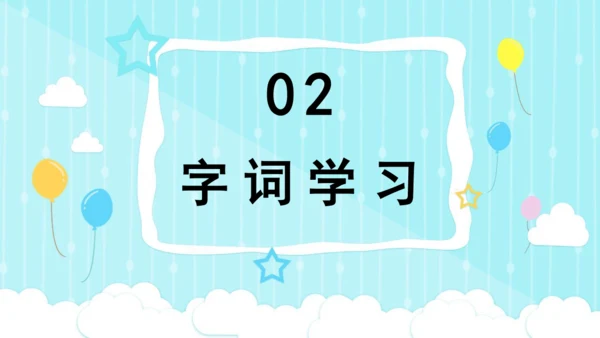 02

字词学习